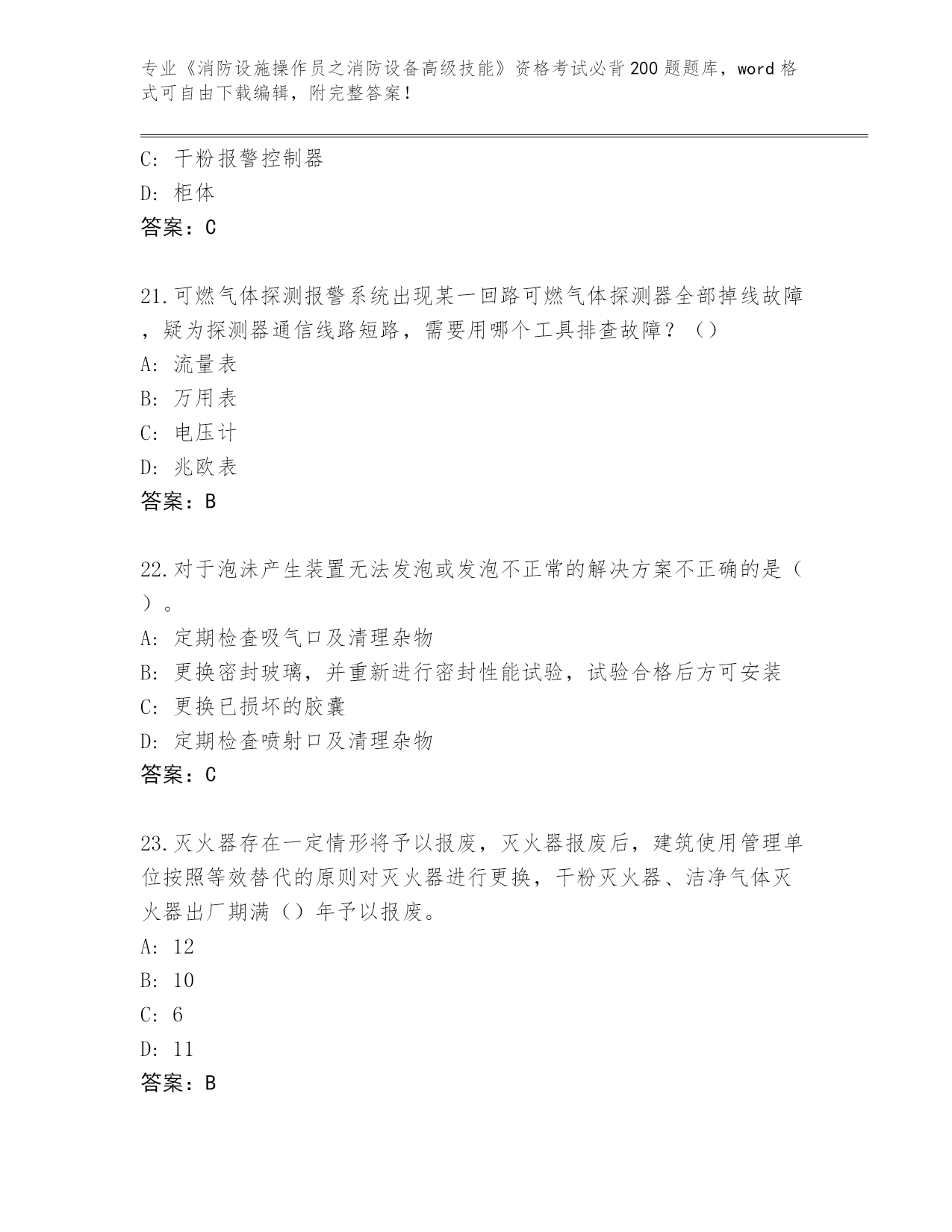 专业《消防设施操作员之消防设备高级技能》资格考试必背200题题库，word格式可自由下载编辑，附完整答案！

C: 干粉报警控制器
D: 柜体
答案：C

21.可燃气体探测报警系统出现某一回路可燃气体探测器全部掉线故障，疑为探测器通信线路短路，需要用哪个工具排查故障？（）
A: 流量表
B: 万用表
C: 电压计
D: 兆欧表
答案：B

22.对于泡沫产生装置无法发泡或发泡不正常的解决方案不正确的是（）。
A: 定期检查吸气口及清理杂物
B: 更换密封玻璃，并重新进行密封性能试验，试验合格后方可安装
C: 更换已损坏的胶囊
D: 定期检查喷射口及清理杂物
答案：C

23.灭火器存在一定情形将予以报废，灭火器报废后，建筑使用管理单位按照等效替代的原则对灭火器进行更换，干粉灭火器、洁净气体灭火器出厂期满（）年予以报废。
A: 12
B: 10
C: 6
D: 11
答案：B